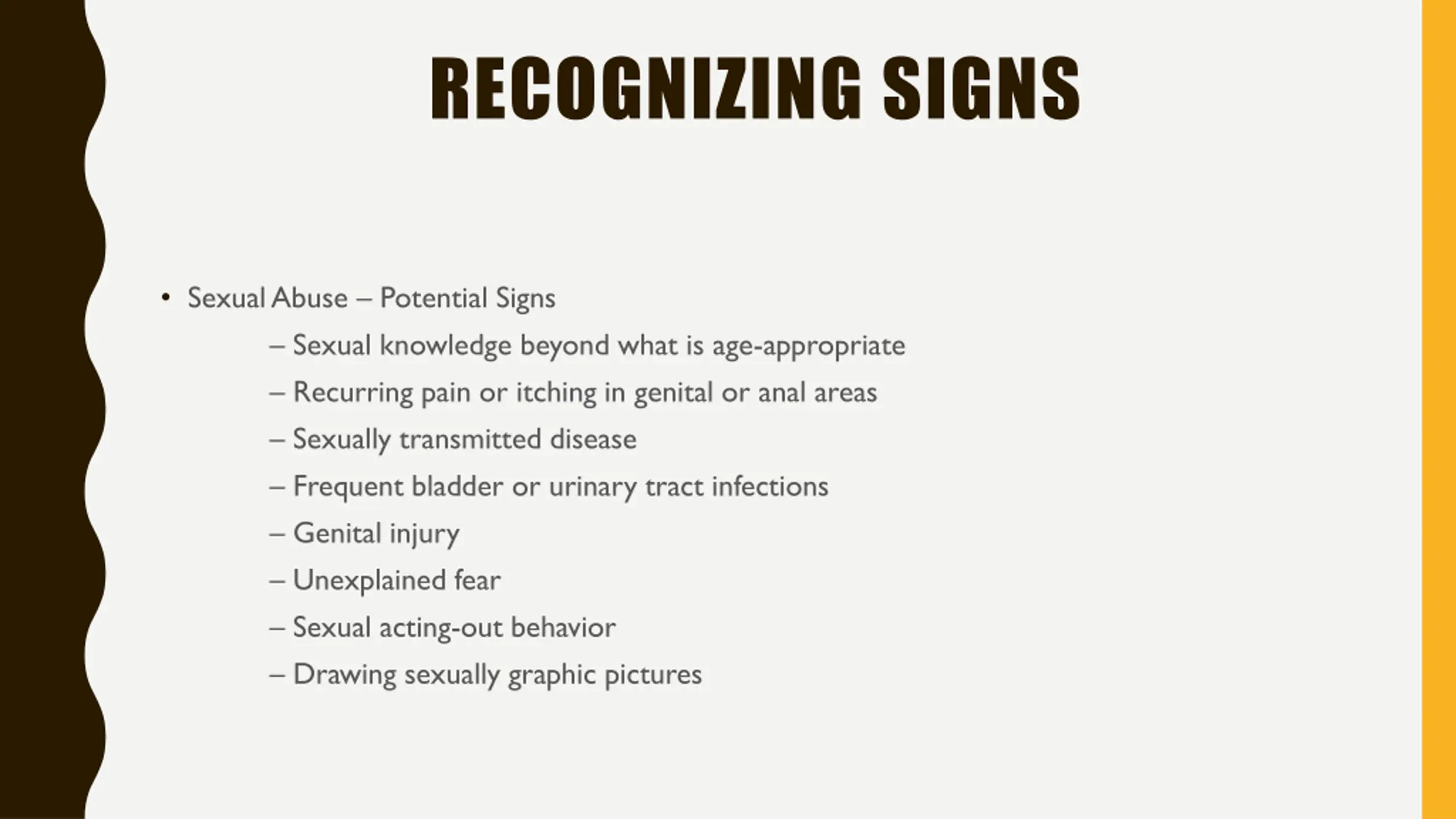 RECOGNIZING SIGNS

• Sexual Abuse – Potential Signs
  – Sexual knowledge beyond what is age-appropriate
  – Recurring pain or itching in genital or anal areas
  – Sexually transmitted disease
  – Frequent bladder or urinary tract infections
  – Genital injury
  – Unexplained fear
  – Sexual acting-out behavior
  – Drawing sexually graphic pictures